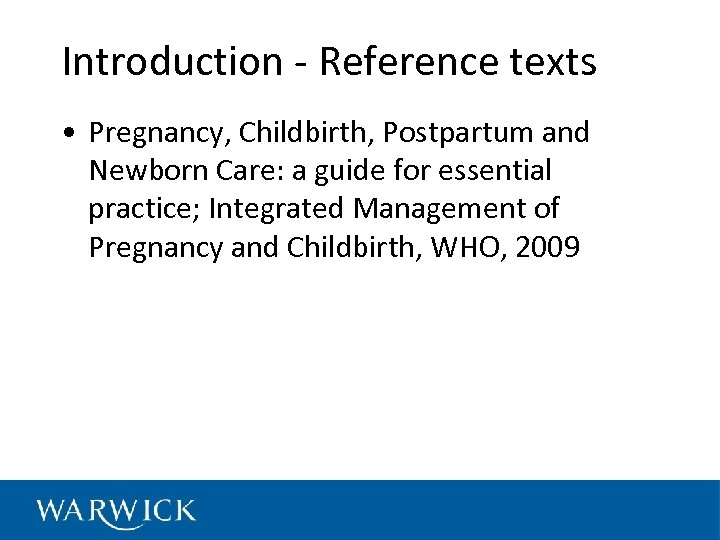 Introduction - Reference texts

• Pregnancy, Childbirth, Postpartum and Newborn Care: a guide for essential practice; Integrated Management of Pregnancy and Childbirth, WHO, 2009

WARWICK